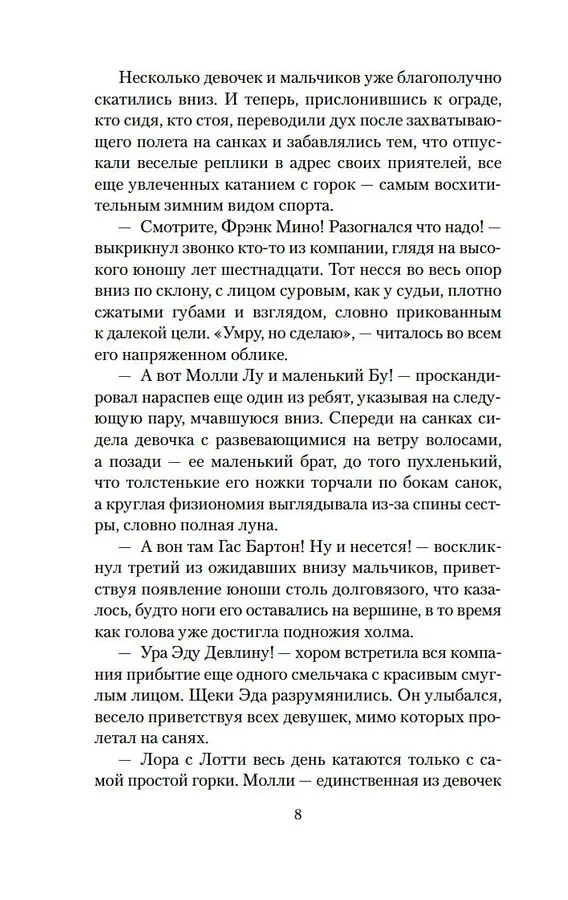 Несколько девочек и мальчиков уже благополучно скатились вниз. И теперь, прислонившись к ограде, кто сидя, кто стоя, переводили дух после захватывающего полета на санках и забавлялись тем, что отпускали веселые реплики в адрес своих приятелей, все еще увлеченных катанием с горок — самым восхитительным зимним видом спорта.

— Смотрите, Фрэнк Мино! Разогнался что надо! — выкрикнул звонко кто-то из компании, глядя на высокого юношу лет шестнадцати. Тот несся во весь опор вниз по склону, с лицом суровым, как у судьи, плотно сжатыми губами и взглядом, словно прикованным к далекой цели. «Умру, но сделаю», — читалось во всем его напряженном облике.

— А вот Молли Лу и маленький Бу! — проскандировал нараспев еще один из ребят, указывая на следующую пару, мчавшуюся вниз. Спереди на санках сидела девочка с развевающимися на ветру волосами, а позади — ее маленький брат, до того пухленький, что толстенькие его ножки торчали по бокам санок, а круглая физиономия выглядывала из-за спины сестры, словно полная луна.

— А вон там Гас Бартон! Ну и несется! — воскликнул третий из ожидавших внизу мальчиков, приветствуя появление юноши столь долговязого, что казалось, будто ноги его оставались на вершине, в то время как голова уже достигла подножия холма.

— Ура Эду Девлину! — хором встретила вся компания прибытие еще одного смельчака с красивым смуглым лицом. Щеки Эда разрумянились. Он улыбался, весело приветствуя всех девушек, мимо которых пролетал на санях.

— Лора с Лотти весь день катаются только с самой простой горки. Молли — единственная из девочек

8